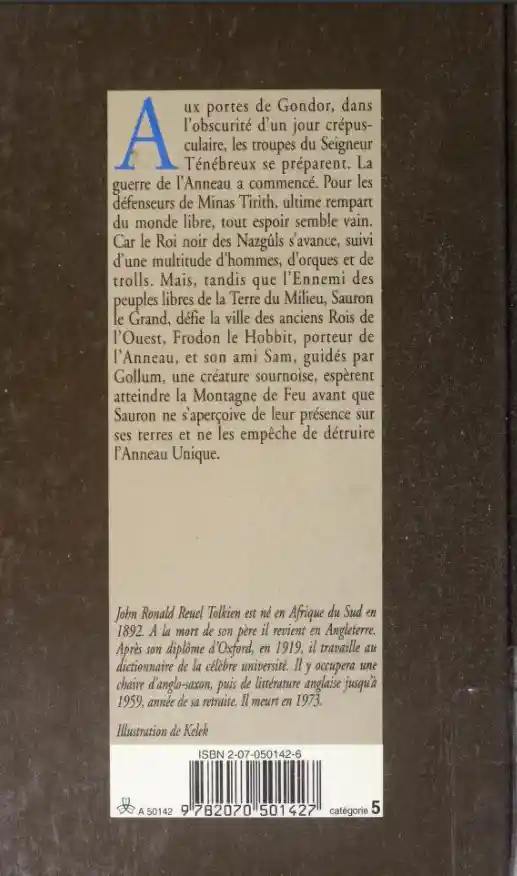 Aux portes de Gondor, dans l'obscurité d'un jour crépusculaire, les troupes du Seigneur Ténébreux se préparent. La guerre de l'Anneau a commencé. Pour les défenseurs de Minas Tirith, ultime rempart du monde libre, tout espoir semble vain. Car le Roi noir des Nazgûls s'avance, suivi d'une multitude d'hommes, d'orques et de trolls. Mais, tandis que l'Ennemi des peuples libres de la Terre du Milieu, Sauron le Grand, défie la ville des anciens Rois de l'Ouest, Frodon le Hobbit, porteur de l'Anneau, et son ami Sam, guidés par Gollum, une créature sournoise, espèrent atteindre la Montagne de Feu avant que Sauron ne s'aperçoive de leur présence sur ses terres et ne les empêche de détruire l'Anneau Unique.

John Ronald Reuel Tolkien est né en Afrique du Sud en 1892. A la mort de son père il revient en Angleterre. Après son diplôme d'Oxford, en 1919, il travaille au dictionnaire de la célèbre université. Il y occupera une chaire d'anglo-saxon, puis de littérature anglaise jusqu'à 1959, année de sa retraite. Il meurt en 1973.

Illustration de Kelek

ISBN 2-07-050142-6

A 50142 9 782070 501427 catégorie 5